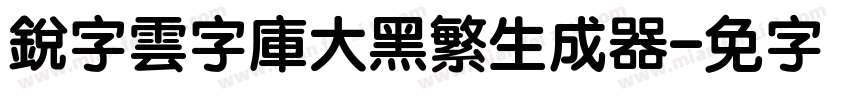 銳字雲字庫大黑繁生成器-免字